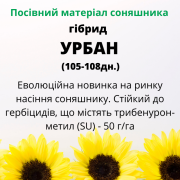 Посівний матеріал соняшника

гібрид

УРБАН

(105-108дн.)

Еволюційна новинка на ринку насіння соняшнику. Стійкий до гербіцидів, що містять трибенурон-метил (SU) - 50 г/га